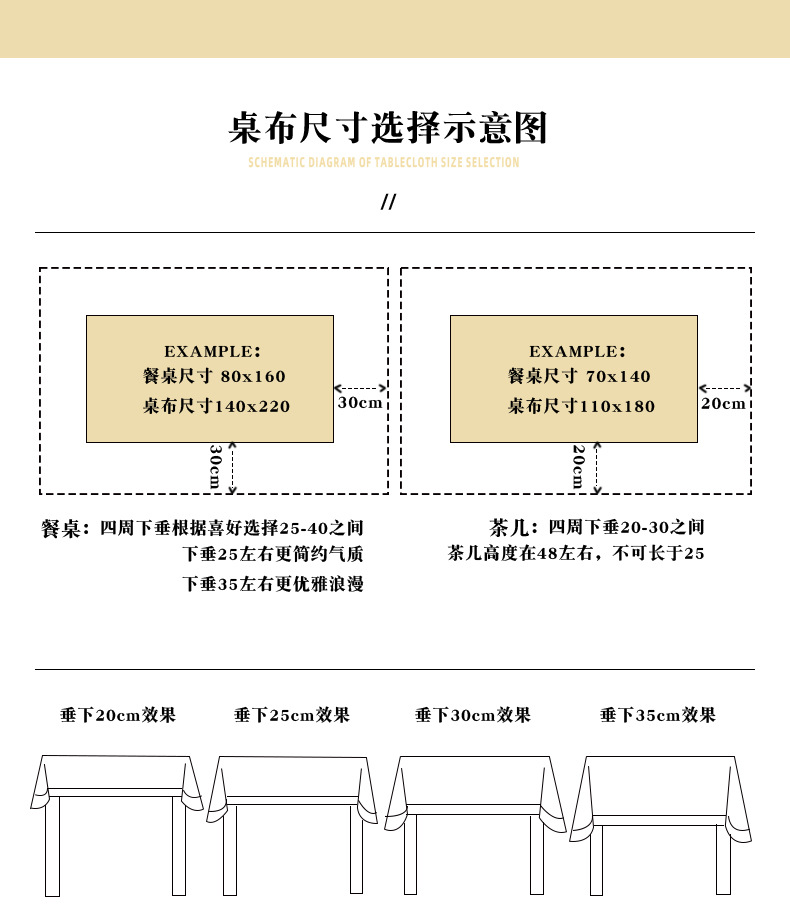 桌布尺寸选择示意图

SCHEMATIC DIAGRAM OF TABLECLOTH SIZE SELECTION

//

EXAMPLE:
餐桌尺寸 80x160
桌布尺寸140x220

30cm

30cm

EXAMPLE:
餐桌尺寸 70x140
桌布尺寸110x180

20cm

20cm

餐桌：四周下垂根据喜好选择25-40之间
下垂25左右更简约气质
下垂35左右更优雅浪漫

茶几：四周下垂20-30之间
茶几高度在48左右，不可长于25

垂下20cm效果

垂下25cm效果

垂下30cm效果

垂下35cm效果